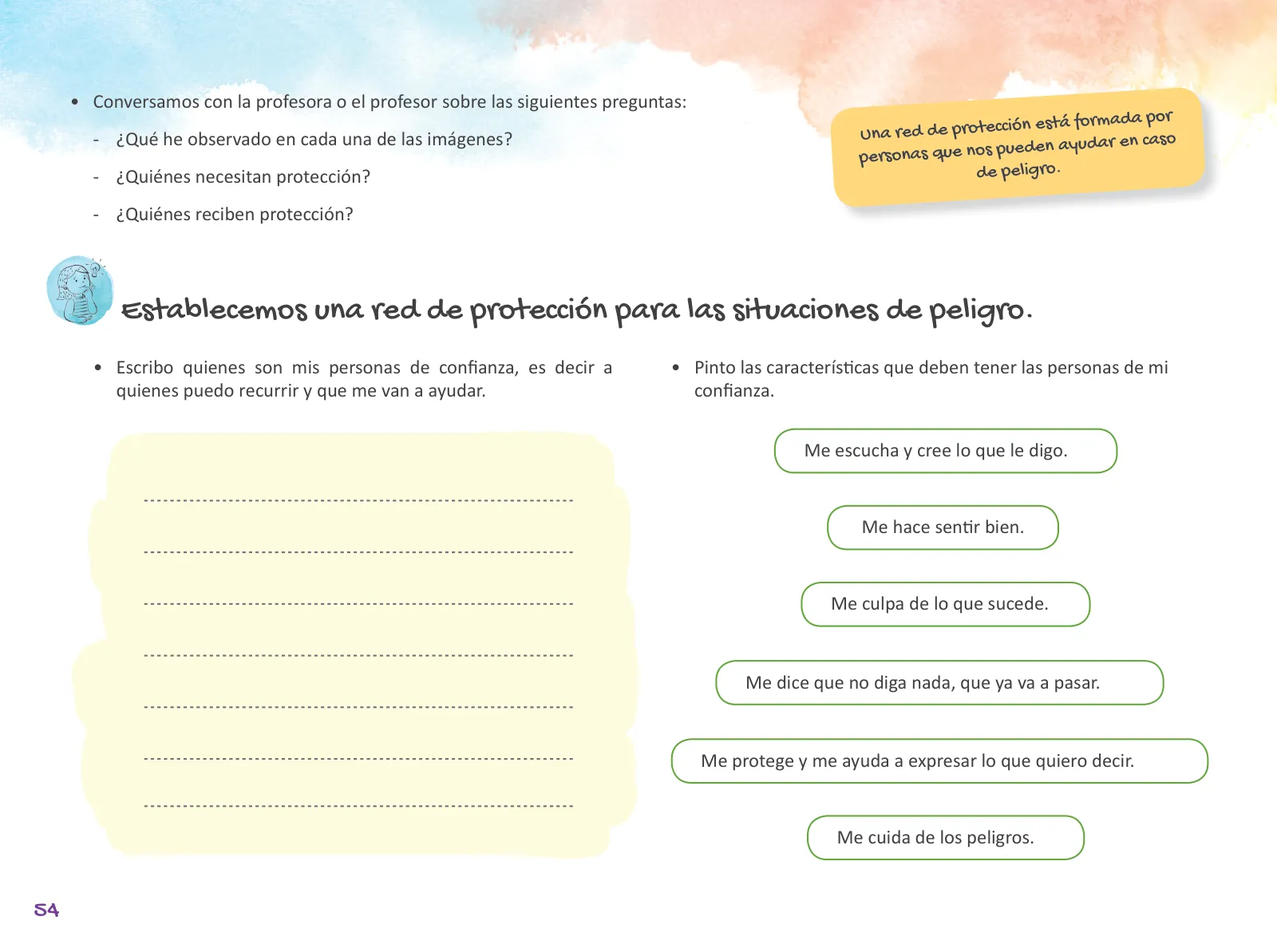 • Conversamos con la profesora o el profesor sobre las siguientes preguntas:

- ¿Qué he observado en cada una de las imágenes?

- ¿Quiénes necesitan protección?

- ¿Quiénes reciben protección?

Una red de protección está formada por personas que nos pueden ayudar en caso de peligro.

Establecemos una red de protección para las situaciones de peligro.

• Escribo quienes son mis personas de confianza, es decir a quienes puedo recurrir y que me van a ayudar.

• Pinto las características que deben tener las personas de mi confianza.

Me escucha y cree lo que le digo.

Me hace sentir bien.

Me culpa de lo que sucede.

Me dice que no diga nada, que ya va a pasar.

Me protege y me ayuda a expresar lo que quiero decir.

Me cuida de los peligros.

54